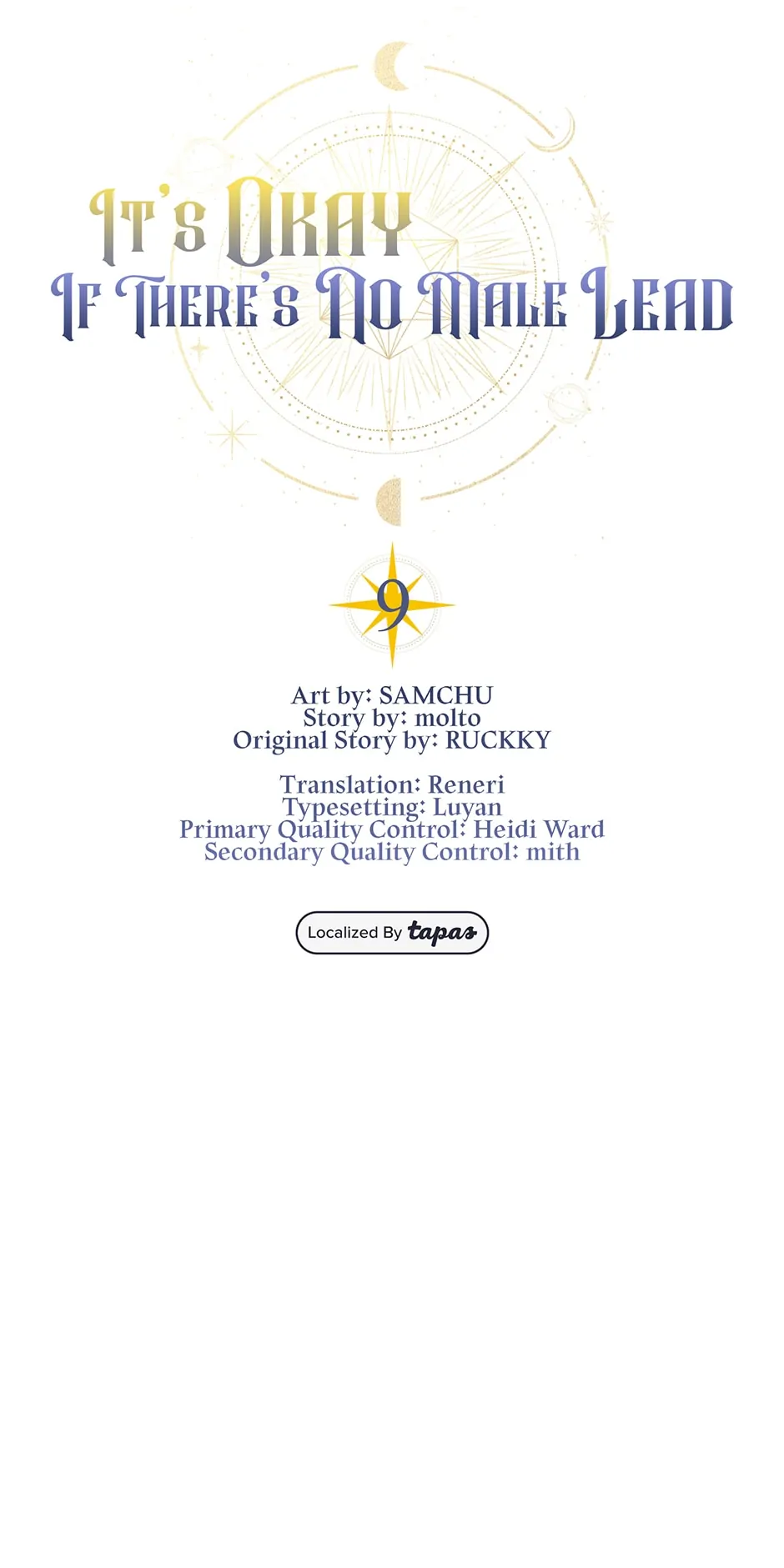 It's Okay If There's No Male Lead

9

Art by: SAMCHU
Story by: molto
Original Story by: RUCKKY

Translation: Reneri
Typesetting: Luyan
Primary Quality Control: Heidi Ward
Secondary Quality Control: mith

Localized By tapas